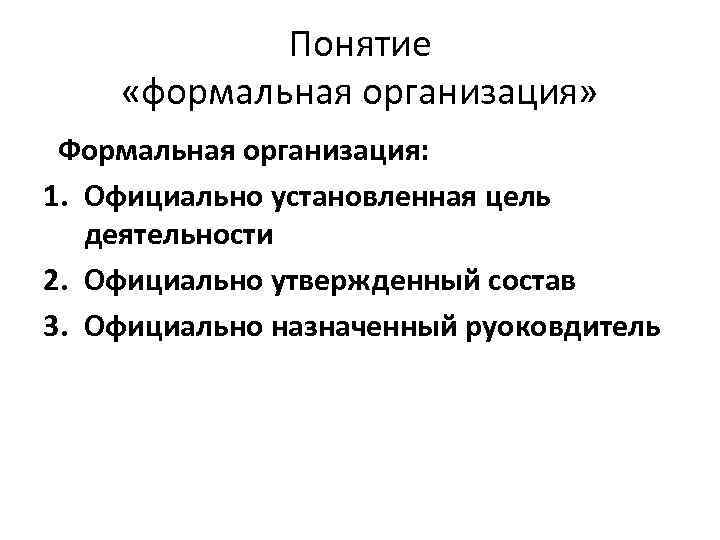 Понятие
«формальная организация»

Формальная организация:

1. Официально установленная цель деятельности
2. Официально утвержденный состав
3. Официально назначенный руоковдитель